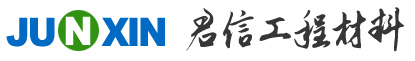 JUNXIN 君信工程材料